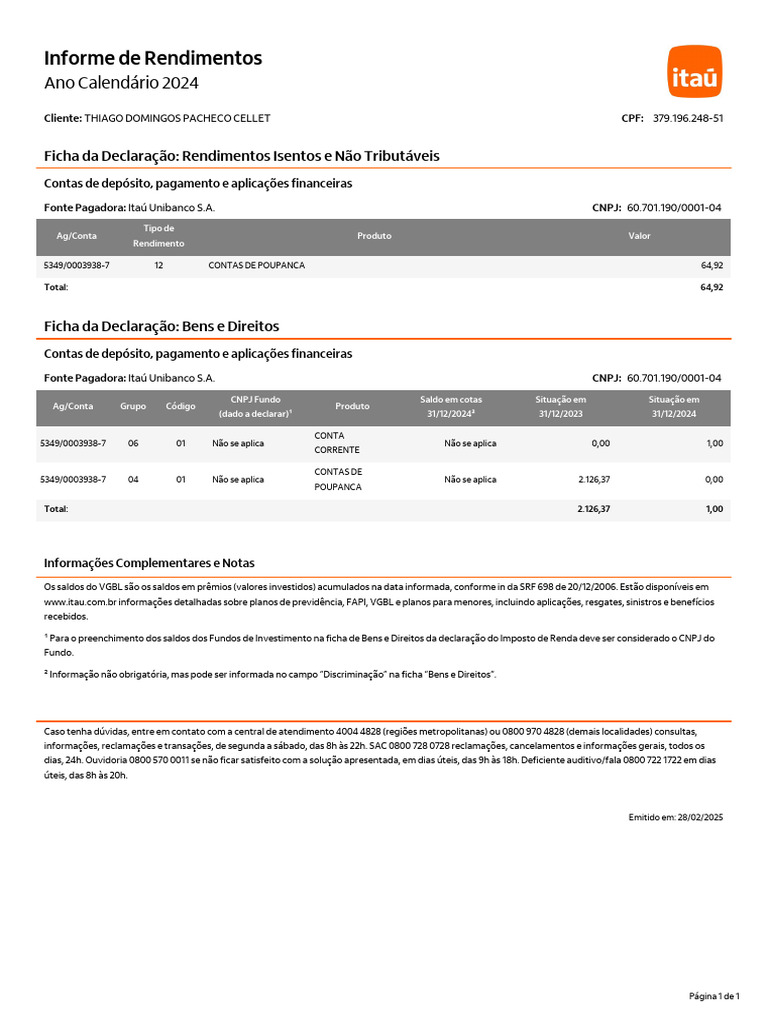 Informe de Rendimentos
Ano Calendário 2024

itaú

Cliente: THIAGO DOMINGOS PACHECO CELLET

CPF: 379.196.248-51

Ficha da Declaração: Rendimentos Isentos e Não Tributáveis

Contas de depósito, pagamento e aplicações financeiras

Fonte Pagadora: Itaú Unibanco S.A.

CNPJ: 60.701.190/0001-04

| Ag/Conta | Tipo de Rendimento | Produto | Valor |
|---|---|---|---|
| 5349/0003938-7 | 12 | CONTAS DE POUPANCA | 64,92 |
| Total: | | | 64,92 |

Ficha da Declaração: Bens e Direitos

Contas de depósito, pagamento e aplicações financeiras

Fonte Pagadora: Itaú Unibanco S.A.

CNPJ: 60.701.190/0001-04

| Ag/Conta | Grupo | Código | CNPJ Fundo (dado a declarar)¹ | Produto | Saldo em cotas 31/12/2024² | Situação em 31/12/2023 | Situação em 31/12/2024 |
|---|---|---|---|---|---|---|---|
| 5349/0003938-7 | 06 | 01 | Não se aplica | CONTA CORRENTE | Não se aplica | 0,00 | 1,00 |
| 5349/0003938-7 | 04 | 01 | Não se aplica | CONTAS DE POUPANCA | Não se aplica | 2.126,37 | 0,00 |
| Total: | | | | | | 2.126,37 | 1,00 |

Informações Complementares e Notas

Os saldos do VGBL são os saldos em prêmios (valores investidos) acumulados na data informada, conforme in da SRF 698 de 20/12/2006. Estão disponíveis em www.itau.com.br informações detalhadas sobre planos de previdência, FAPI, VGBL e planos para menores, incluindo aplicações, resgates, sinistros e benefícios recebidos.

¹ Para o preenchimento dos saldos dos Fundos de Investimento na ficha de Bens e Direitos da declaração do Imposto de Renda deve ser considerado o CNPJ do Fundo.

² Informação não obrigatória, mas pode ser informada no campo "Discriminação" na ficha "Bens e Direitos".

Caso tenha dúvidas, entre em contato com a central de atendimento 4004 4828 (regiões metropolitanas) ou 0800 970 4828 (demais localidades) consultas, informações, reclamações e transações, de segunda a sábado, das 8h às 22h. SAC 0800 728 0728 reclamações, cancelamentos e informações gerais, todos os dias, 24h. Ouvidoria 0800 570 0011 se não ficar satisfeito com a solução apresentada, em dias úteis, das 9h às 18h. Deficiente auditivo/fala 0800 722 1722 em dias úteis, das 8h às 20h.

Emitido em: 28/02/2025

Página 1 de 1